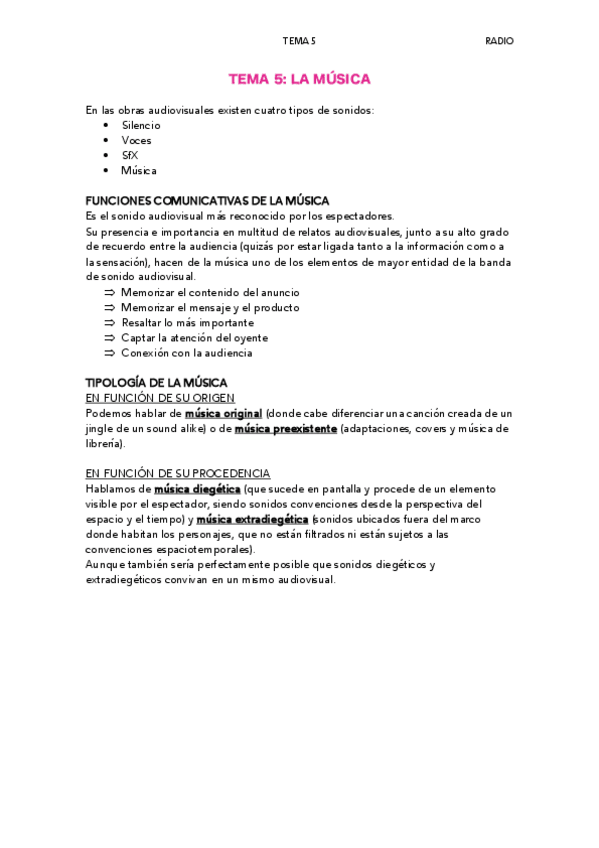 TEMA 5 RADIO

TEMA 5: LA MÚSICA

En las obras audiovisuales existen cuatro tipos de sonidos:
• Silencio
• Voces
• SfX
• Música

FUNCIONES COMUNICATIVAS DE LA MÚSICA
Es el sonido audiovisual más reconocido por los espectadores.
Su presencia e importancia en multitud de relatos audiovisuales, junto a su alto grado de recuerdo entre la audiencia (quizás por estar ligada tanto a la información como a la sensación), hacen de la música uno de los elementos de mayor entidad de la banda de sonido audiovisual.
⇒ Memorizar el contenido del anuncio
⇒ Memorizar el mensaje y el producto
⇒ Resaltar lo más importante
⇒ Captar la atención del oyente
⇒ Conexión con la audiencia

TIPOLOGÍA DE LA MÚSICA
EN FUNCIÓN DE SU ORIGEN
Podemos hablar de música original (donde cabe diferenciar una canción creada de un jingle de un sound alike) o de música preexistente (adaptaciones, covers y música de librería).

EN FUNCIÓN DE SU PROCEDENCIA
Hablamos de música diegética (que sucede en pantalla y procede de un elemento visible por el espectador, siendo sonidos convenciones desde la perspectiva del espacio y el tiempo) y música extradiegética (sonidos ubicados fuera del marco donde habitan los personajes, que no están filtrados ni están sujetos a las convenciones espaciotemporales).
Aunque también sería perfectamente posible que sonidos diegéticos y extradiegéticos convivan en un mismo audiovisual.